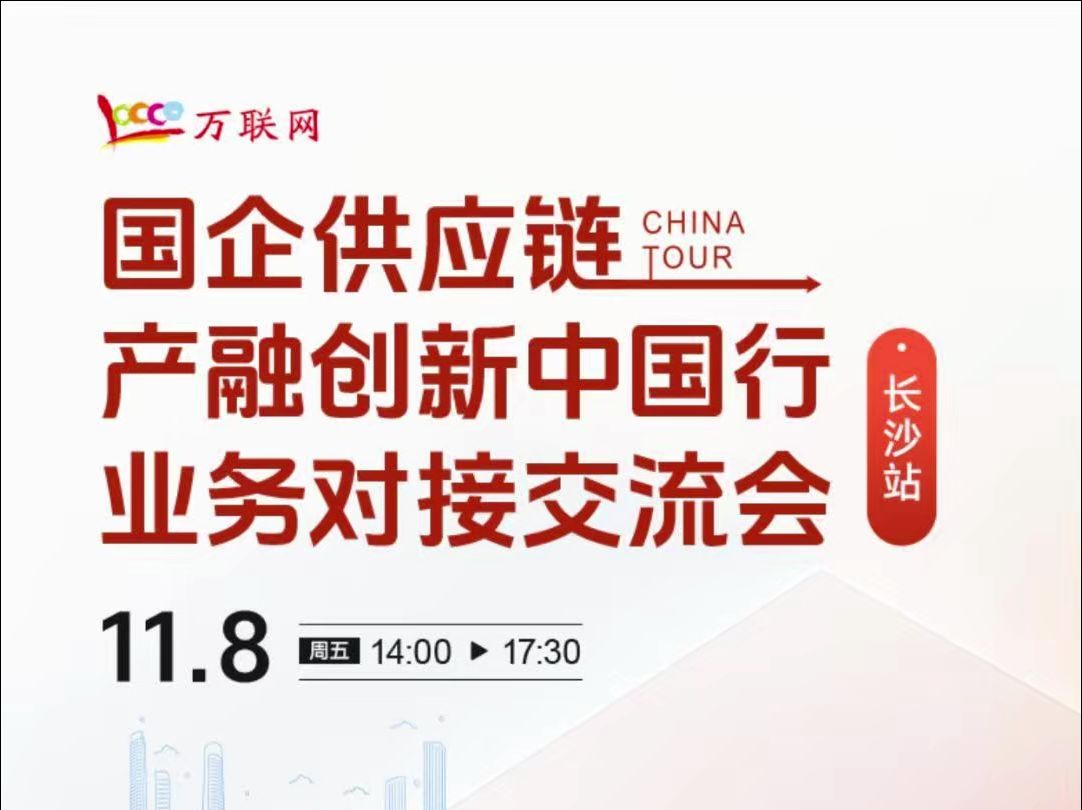 10000 万联网

国企供应链 CHINA TOUR

产融创新中国行

业务对接交流会

长沙站

11.8 周五 14:00 ▶ 17:30